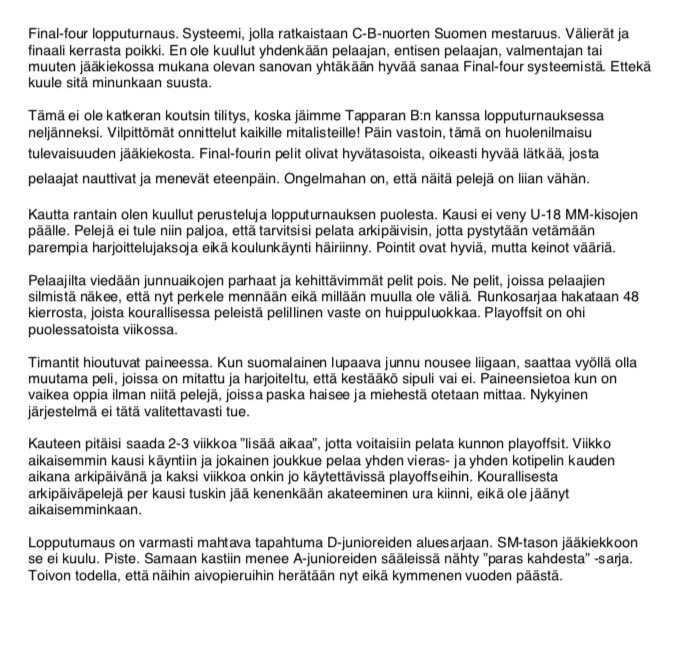 Final-four lopputurnaus. Systeemi, jolla ratkaistaan C-B-nuorten Suomen mestaruus. Välierät ja finaali kerrasta poikki. En ole kuullut yhdenkään pelaajan, entisen pelaajan, valmentajan tai muuten jääkiekossa mukana olevan sanovan yhtäkään hyvää sanaa Final-four systeemistä. Ettekä kuule sitä minunkaan suusta.

Tämä ei ole katkeran koutsin tilitys, koska jäimme Tapparan B:n kanssa lopputurnauksessa neljänneksi. Vilpittömät onnittelut kaikille mitalisteille! Päin vastoin, tämä on huolenilmaisu tulevaisuuden jääkiekosta. Final-fourin pelit olivat hyvätasoista, oikeasti hyvää lätkää, josta pelaajat nauttivat ja menevät eteenpäin. Ongelmahan on, että näitä pelejä on liian vähän.

Kautta rantain olen kuullut perusteluja lopputurnauksen puolesta. Kausi ei veny U-18 MM-kisojen päälle. Pelejä ei tule niin paljoa, että tarvitsisi pelata arkipäivisin, jotta pystytään vetämään parempia harjoittelujaksoja eikä koulunkäynti häiriinny. Pointit ovat hyviä, mutta keinot vääriä.

Pelaajilta viedään junnuaikojen parhaat ja kehittävimmät pelit pois. Ne pelit, joissa pelaajien silmistä näkee, että nyt perkele mennään eikä millään muulla ole väliä. Runkosarjaa hakataan 48 kierrosta, joista kourallisessa peleistä pelillinen vaste on huippuluokkaa. Playoffsit on ohi puolessatoista viikossa.

Timantit hioutuvat paineessa. Kun suomalainen lupaava junnu nousee liigaan, saattaa vyöllä olla muutama peli, joissa on mitattu ja harjoiteltu, että kestääkö sipuli vai ei. Paineensietoa kun on vaikea oppia ilman niitä pelejä, joissa paska haisee ja miehestä otetaan mittaa. Nykyinen järjestelmä ei tätä valitettavasti tue.

Kauteen pitäisi saada 2-3 viikkoa "lisää aikaa", jotta voitaisiin pelata kunnon playoffsit. Viikko aikaisemmin kausi käyntiin ja jokainen joukkue pelaa yhden vieras- ja yhden kotipelin kauden aikana arkipäivänä ja kaksi viikkoa onkin jo käytettävissä playoffseihin. Kourallisesta arkipäiväpelejä per kausi tuskin jää kenenkään akateeminen ura kiinni, eikä ole jäänyt aikaisemminkaan.

Lopputurnaus on varmasti mahtava tapahtuma D-junioreiden aluesarjaan. SM-tason jääkiekkoon se ei kuulu. Piste. Samaan kastiin menee A-junioreiden sääleissä nähty "paras kahdesta" -sarja. Toivon todella, että näihin aivopieruihin herätään nyt eikä kymmenen vuoden päästä.